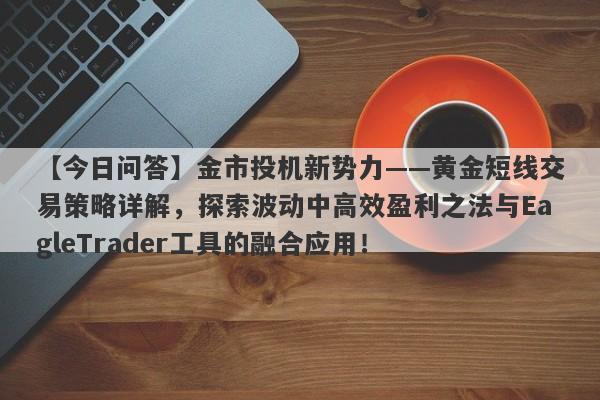 【今日问答】金市投机新势力——黄金短线交易策略详解，探索波动中高效盈利之法与EagleTrader工具的融合应用！